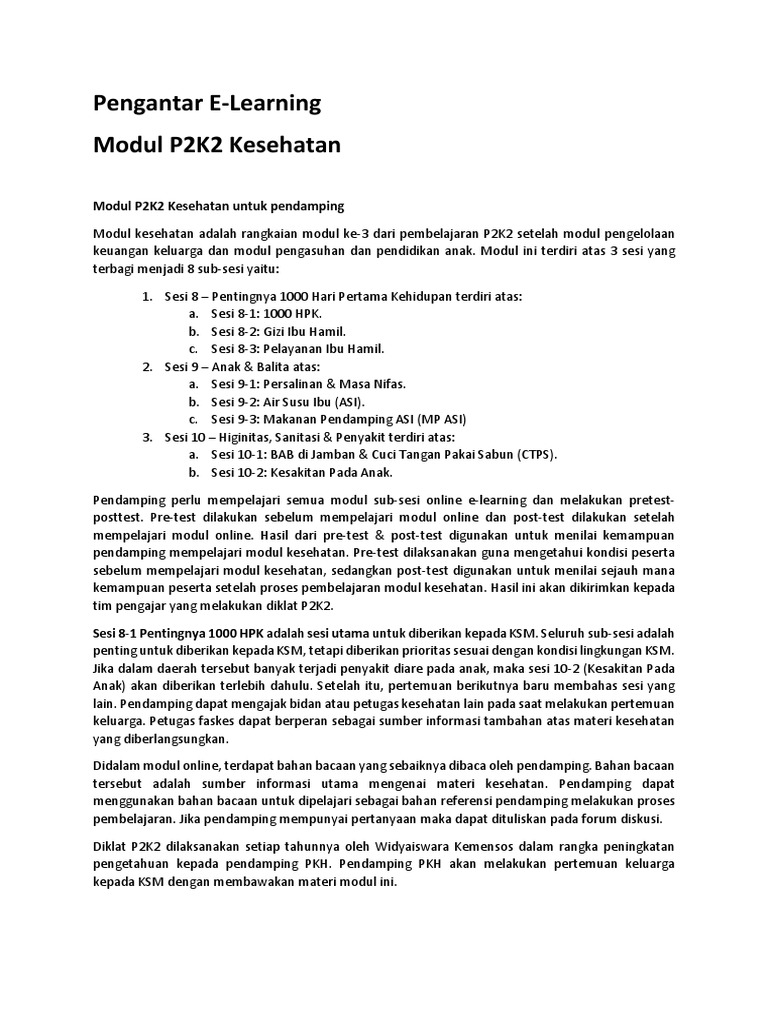 Pengantar E-Learning

Modul P2K2 Kesehatan

Modul P2K2 Kesehatan untuk pendamping

Modul kesehatan adalah rangkaian modul ke-3 dari pembelajaran P2K2 setelah modul pengelolaan keuangan keluarga dan modul pengasuhan dan pendidikan anak. Modul ini terdiri atas 3 sesi yang terbagi menjadi 8 sub-sesi yaitu:

1. Sesi 8 – Pentingnya 1000 Hari Pertama Kehidupan terdiri atas:
   a. Sesi 8-1: 1000 HPK.
   b. Sesi 8-2: Gizi Ibu Hamil.
   c. Sesi 8-3: Pelayanan Ibu Hamil.
2. Sesi 9 – Anak & Balita atas:
   a. Sesi 9-1: Persalinan & Masa Nifas.
   b. Sesi 9-2: Air Susu Ibu (ASI).
   c. Sesi 9-3: Makanan Pendamping ASI (MP ASI)
3. Sesi 10 – Higinitas, Sanitasi & Penyakit terdiri atas:
   a. Sesi 10-1: BAB di Jamban & Cuci Tangan Pakai Sabun (CTPS).
   b. Sesi 10-2: Kesakitan Pada Anak.

Pendamping perlu mempelajari semua modul sub-sesi online e-learning dan melakukan pretest-posttest. Pre-test dilakukan sebelum mempelajari modul online dan post-test dilakukan setelah mempelajari modul online. Hasil dari pre-test & post-test digunakan untuk menilai kemampuan pendamping mempelajari modul kesehatan. Pre-test dilaksanakan guna mengetahui kondisi peserta sebelum mempelajari modul kesehatan, sedangkan post-test digunakan untuk menilai sejauh mana kemampuan peserta setelah proses pembelajaran modul kesehatan. Hasil ini akan dikirimkan kepada tim pengajar yang melakukan diklat P2K2.

Sesi 8-1 Pentingnya 1000 HPK adalah sesi utama untuk diberikan kepada KSM. Seluruh sub-sesi adalah penting untuk diberikan kepada KSM, tetapi diberikan prioritas sesuai dengan kondisi lingkungan KSM. Jika dalam daerah tersebut banyak terjadi penyakit diare pada anak, maka sesi 10-2 (Kesakitan Pada Anak) akan diberikan terlebih dahulu. Setelah itu, pertemuan berikutnya baru membahas sesi yang lain. Pendamping dapat mengajak bidan atau petugas kesehatan lain pada saat melakukan pertemuan keluarga. Petugas faskes dapat berperan sebagai sumber informasi tambahan atas materi kesehatan yang diberlangsungkan.

Didalam modul online, terdapat bahan bacaan yang sebaiknya dibaca oleh pendamping. Bahan bacaan tersebut adalah sumber informasi utama mengenai materi kesehatan. Pendamping dapat menggunakan bahan bacaan untuk dipelajari sebagai bahan referensi pendamping melakukan proses pembelajaran. Jika pendamping mempunyai pertanyaan maka dapat dituliskan pada forum diskusi.

Diklat P2K2 dilaksanakan setiap tahunnya oleh Widyaiswara Kemensos dalam rangka peningkatan pengetahuan kepada pendamping PKH. Pendamping PKH akan melakukan pertemuan keluarga kepada KSM dengan membawakan materi modul ini.